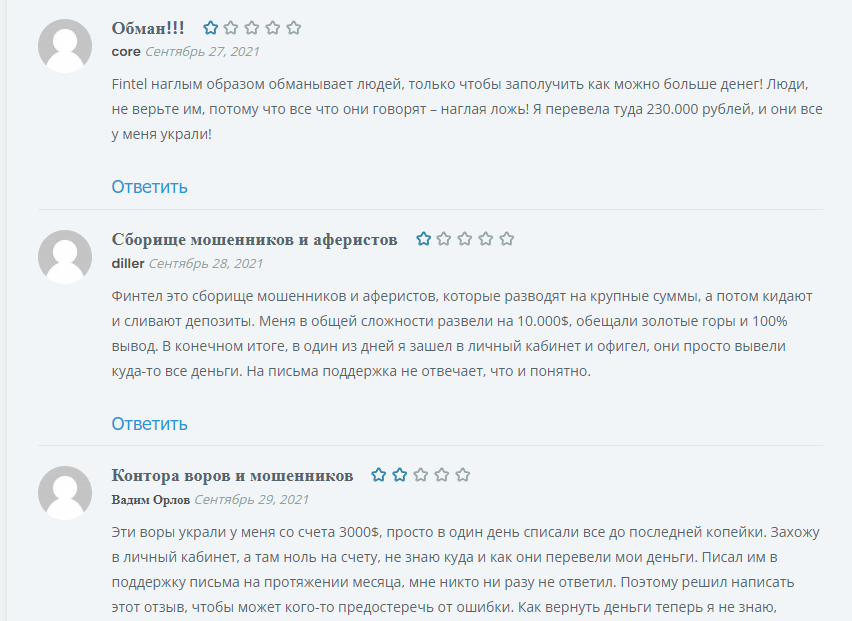 Обман!!!

core Сентябрь 27, 2021

Fintel наглым образом обманывает людей, только чтобы заполучить как можно больше денег! Люди, не верьте им, потому что все что они говорят – наглая ложь! Я перевела туда 230.000 рублей, и они все у меня украли!

Ответить

Сборище мошенников и аферистов

diller Сентябрь 28, 2021

Финтел это сборище мошенников и аферистов, которые разводят на крупные суммы, а потом кидают и сливают депозиты. Меня в общей сложности развели на 10.000$, обещали золотые горы и 100% вывод. В конечном итоге, в один из дней я зашел в личный кабинет и офигел, они просто вывели куда-то все деньги. На письма поддержка не отвечает, что и понятно.

Ответить

Контора воров и мошенников

Вадим Орлов Сентябрь 29, 2021

Эти воры украли у меня со счета 3000$, просто в один день списали все до последней копейки. Захожу в личный кабинет, а там ноль на счету, не знаю куда и как они перевели мои деньги. Писал им в поддержку письма на протяжении месяца, мне никто ни разу не ответил. Поэтому решил написать этот отзыв, чтобы может кого-то предостеречь от ошибки. Как вернуть деньги теперь я не знаю,